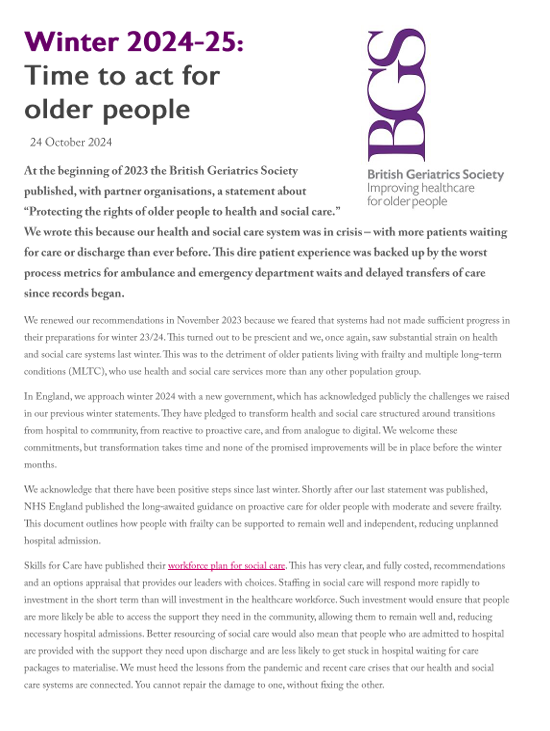 Winter 2024-25:
Time to act for older people

24 October 2024

BGS
British Geriatrics Society
Improving healthcare for older people

At the beginning of 2023 the British Geriatrics Society published, with partner organisations, a statement about "Protecting the rights of older people to health and social care." We wrote this because our health and social care system was in crisis – with more patients waiting for care or discharge than ever before. This dire patient experience was backed up by the worst process metrics for ambulance and emergency department waits and delayed transfers of care since records began.

We renewed our recommendations in November 2023 because we feared that systems had not made sufficient progress in their preparations for winter 23/24. This turned out to be prescient and we, once again, saw substantial strain on health and social care systems last winter. This was to the detriment of older patients living with frailty and multiple long-term conditions (MLTC), who use health and social care services more than any other population group.

In England, we approach winter 2024 with a new government, which has acknowledged publicly the challenges we raised in our previous winter statements. They have pledged to transform health and social care structured around transitions from hospital to community, from reactive to proactive care, and from analogue to digital. We welcome these commitments, but transformation takes time and none of the promised improvements will be in place before the winter months.

We acknowledge that there have been positive steps since last winter. Shortly after our last statement was published, NHS England published the long-awaited guidance on proactive care for older people with moderate and severe frailty. This document outlines how people with frailty can be supported to remain well and independent, reducing unplanned hospital admission.

Skills for Care have published their workforce plan for social care. This has very clear, and fully costed, recommendations and an options appraisal that provides our leaders with choices. Staffing in social care will respond more rapidly to investment in the short term than will investment in the healthcare workforce. Such investment would ensure that people are more likely be able to access the support they need in the community, allowing them to remain well and, reducing necessary hospital admissions. Better resourcing of social care would also mean that people who are admitted to hospital are provided with the support they need upon discharge and are less likely to get stuck in hospital waiting for care packages to materialise. We must heed the lessons from the pandemic and recent care crises that our health and social care systems are connected. You cannot repair the damage to one, without fixing the other.